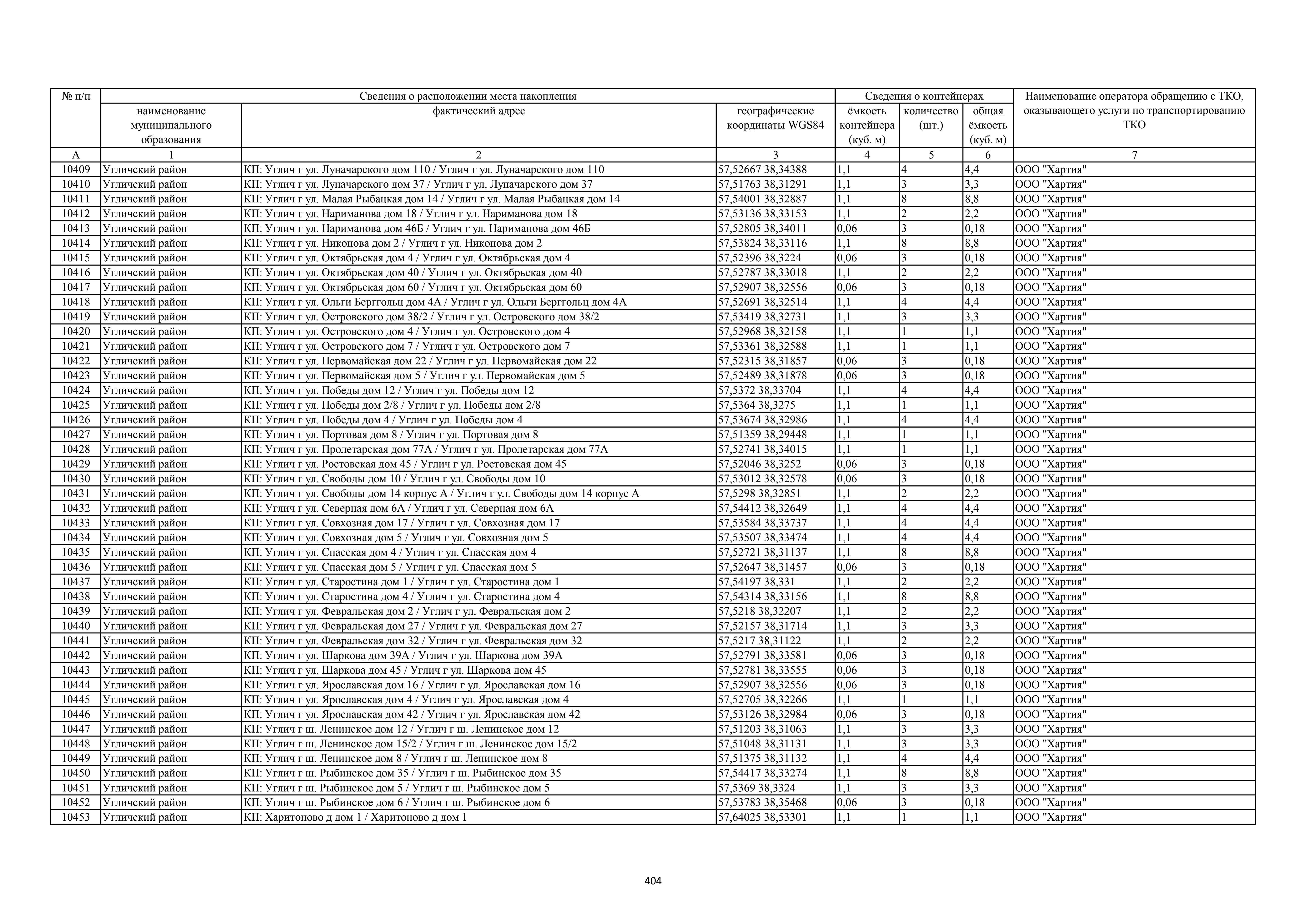 | № п/п | Сведения о расположении места накопления | | | Сведения о контейнерах | | | Наименование оператора обращению с ТКО, оказывающего услуги по транспортированию ТКО |
|---|---|---|---|---|---|---|---|
| | наименование муниципального образования | фактический адрес | географические координаты WGS84 | ёмкость контейнера (куб. м) | количество (шт.) | общая ёмкость (куб. м) | |
| А | 1 | 2 | 3 | 4 | 5 | 6 | 7 |
| 10409 | Угличский район | КП: Углич г ул. Луначарского дом 110 / Углич г ул. Луначарского дом 110 | 57,52667 38,34388 | 1,1 | 4 | 4,4 | ООО "Хартия" |
| 10410 | Угличский район | КП: Углич г ул. Луначарского дом 37 / Углич г ул. Луначарского дом 37 | 57,51763 38,31291 | 1,1 | 3 | 3,3 | ООО "Хартия" |
| 10411 | Угличский район | КП: Углич г ул. Малая Рыбацкая дом 14 / Углич г ул. Малая Рыбацкая дом 14 | 57,54001 38,32887 | 1,1 | 8 | 8,8 | ООО "Хартия" |
| 10412 | Угличский район | КП: Углич г ул. Нариманова дом 18 / Углич г ул. Нариманова дом 18 | 57,53136 38,33153 | 1,1 | 2 | 2,2 | ООО "Хартия" |
| 10413 | Угличский район | КП: Углич г ул. Нариманова дом 46Б / Углич г ул. Нариманова дом 46Б | 57,52805 38,34011 | 0,06 | 3 | 0,18 | ООО "Хартия" |
| 10414 | Угличский район | КП: Углич г ул. Никонова дом 2 / Углич г ул. Никонова дом 2 | 57,53824 38,33116 | 1,1 | 8 | 8,8 | ООО "Хартия" |
| 10415 | Угличский район | КП: Углич г ул. Октябрьская дом 4 / Углич г ул. Октябрьская дом 4 | 57,52396 38,3224 | 0,06 | 3 | 0,18 | ООО "Хартия" |
| 10416 | Угличский район | КП: Углич г ул. Октябрьская дом 40 / Углич г ул. Октябрьская дом 40 | 57,52787 38,33018 | 1,1 | 2 | 2,2 | ООО "Хартия" |
| 10417 | Угличский район | КП: Углич г ул. Октябрьская дом 60 / Углич г ул. Октябрьская дом 60 | 57,52907 38,32556 | 0,06 | 3 | 0,18 | ООО "Хартия" |
| 10418 | Угличский район | КП: Углич г ул. Ольги Берггольц дом 4А / Углич г ул. Ольги Берггольц дом 4А | 57,52691 38,32514 | 1,1 | 4 | 4,4 | ООО "Хартия" |
| 10419 | Угличский район | КП: Углич г ул. Островского дом 38/2 / Углич г ул. Островского дом 38/2 | 57,53419 38,32731 | 1,1 | 3 | 3,3 | ООО "Хартия" |
| 10420 | Угличский район | КП: Углич г ул. Островского дом 4 / Углич г ул. Островского дом 4 | 57,52968 38,32158 | 1,1 | 1 | 1,1 | ООО "Хартия" |
| 10421 | Угличский район | КП: Углич г ул. Островского дом 7 / Углич г ул. Островского дом 7 | 57,53361 38,32588 | 1,1 | 1 | 1,1 | ООО "Хартия" |
| 10422 | Угличский район | КП: Углич г ул. Первомайская дом 22 / Углич г ул. Первомайская дом 22 | 57,52315 38,31857 | 0,06 | 3 | 0,18 | ООО "Хартия" |
| 10423 | Угличский район | КП: Углич г ул. Первомайская дом 5 / Углич г ул. Первомайская дом 5 | 57,52489 38,31878 | 0,06 | 3 | 0,18 | ООО "Хартия" |
| 10424 | Угличский район | КП: Углич г ул. Победы дом 12 / Углич г ул. Победы дом 12 | 57,5372 38,33704 | 1,1 | 4 | 4,4 | ООО "Хартия" |
| 10425 | Угличский район | КП: Углич г ул. Победы дом 2/8 / Углич г ул. Победы дом 2/8 | 57,5364 38,3275 | 1,1 | 1 | 1,1 | ООО "Хартия" |
| 10426 | Угличский район | КП: Углич г ул. Победы дом 4 / Углич г ул. Победы дом 4 | 57,53674 38,32986 | 1,1 | 4 | 4,4 | ООО "Хартия" |
| 10427 | Угличский район | КП: Углич г ул. Портовая дом 8 / Углич г ул. Портовая дом 8 | 57,51359 38,29448 | 1,1 | 1 | 1,1 | ООО "Хартия" |
| 10428 | Угличский район | КП: Углич г ул. Пролетарская дом 77А / Углич г ул. Пролетарская дом 77А | 57,52741 38,34015 | 1,1 | 1 | 1,1 | ООО "Хартия" |
| 10429 | Угличский район | КП: Углич г ул. Ростовская дом 45 / Углич г ул. Ростовская дом 45 | 57,52046 38,3252 | 0,06 | 3 | 0,18 | ООО "Хартия" |
| 10430 | Угличский район | КП: Углич г ул. Свободы дом 10 / Углич г ул. Свободы дом 10 | 57,53012 38,32578 | 0,06 | 3 | 0,18 | ООО "Хартия" |
| 10431 | Угличский район | КП: Углич г ул. Свободы дом 14 корпус А / Углич г ул. Свободы дом 14 корпус А | 57,5298 38,32851 | 1,1 | 2 | 2,2 | ООО "Хартия" |
| 10432 | Угличский район | КП: Углич г ул. Северная дом 6А / Углич г ул. Северная дом 6А | 57,54412 38,32649 | 1,1 | 4 | 4,4 | ООО "Хартия" |
| 10433 | Угличский район | КП: Углич г ул. Совхозная дом 17 / Углич г ул. Совхозная дом 17 | 57,53584 38,33737 | 1,1 | 4 | 4,4 | ООО "Хартия" |
| 10434 | Угличский район | КП: Углич г ул. Совхозная дом 5 / Углич г ул. Совхозная дом 5 | 57,53507 38,33474 | 1,1 | 4 | 4,4 | ООО "Хартия" |
| 10435 | Угличский район | КП: Углич г ул. Спасская дом 4 / Углич г ул. Спасская дом 4 | 57,52721 38,31137 | 1,1 | 8 | 8,8 | ООО "Хартия" |
| 10436 | Угличский район | КП: Углич г ул. Спасская дом 5 / Углич г ул. Спасская дом 5 | 57,52647 38,31457 | 0,06 | 3 | 0,18 | ООО "Хартия" |
| 10437 | Угличский район | КП: Углич г ул. Старостина дом 1 / Углич г ул. Старостина дом 1 | 57,54197 38,331 | 1,1 | 2 | 2,2 | ООО "Хартия" |
| 10438 | Угличский район | КП: Углич г ул. Старостина дом 4 / Углич г ул. Старостина дом 4 | 57,54314 38,33156 | 1,1 | 8 | 8,8 | ООО "Хартия" |
| 10439 | Угличский район | КП: Углич г ул. Февральская дом 2 / Углич г ул. Февральская дом 2 | 57,5218 38,32207 | 1,1 | 2 | 2,2 | ООО "Хартия" |
| 10440 | Угличский район | КП: Углич г ул. Февральская дом 27 / Углич г ул. Февральская дом 27 | 57,52157 38,31714 | 1,1 | 3 | 3,3 | ООО "Хартия" |
| 10441 | Угличский район | КП: Углич г ул. Февральская дом 32 / Углич г ул. Февральская дом 32 | 57,5217 38,31122 | 1,1 | 2 | 2,2 | ООО "Хартия" |
| 10442 | Угличский район | КП: Углич г ул. Шаркова дом 39А / Углич г ул. Шаркова дом 39А | 57,52791 38,33581 | 0,06 | 3 | 0,18 | ООО "Хартия" |
| 10443 | Угличский район | КП: Углич г ул. Шаркова дом 45 / Углич г ул. Шаркова дом 45 | 57,52781 38,33555 | 0,06 | 3 | 0,18 | ООО "Хартия" |
| 10444 | Угличский район | КП: Углич г ул. Ярославская дом 16 / Углич г ул. Ярославская дом 16 | 57,52907 38,32556 | 0,06 | 3 | 0,18 | ООО "Хартия" |
| 10445 | Угличский район | КП: Углич г ул. Ярославская дом 4 / Углич г ул. Ярославская дом 4 | 57,52705 38,32266 | 1,1 | 1 | 1,1 | ООО "Хартия" |
| 10446 | Угличский район | КП: Углич г ул. Ярославская дом 42 / Углич г ул. Ярославская дом 42 | 57,53126 38,32984 | 0,06 | 3 | 0,18 | ООО "Хартия" |
| 10447 | Угличский район | КП: Углич г ш. Ленинское дом 12 / Углич г ш. Ленинское дом 12 | 57,51203 38,31063 | 1,1 | 3 | 3,3 | ООО "Хартия" |
| 10448 | Угличский район | КП: Углич г ш. Ленинское дом 15/2 / Углич г ш. Ленинское дом 15/2 | 57,51048 38,31131 | 1,1 | 3 | 3,3 | ООО "Хартия" |
| 10449 | Угличский район | КП: Углич г ш. Ленинское дом 8 / Углич г ш. Ленинское дом 8 | 57,51375 38,31132 | 1,1 | 4 | 4,4 | ООО "Хартия" |
| 10450 | Угличский район | КП: Углич г ш. Рыбинское дом 35 / Углич г ш. Рыбинское дом 35 | 57,54417 38,33274 | 1,1 | 8 | 8,8 | ООО "Хартия" |
| 10451 | Угличский район | КП: Углич г ш. Рыбинское дом 5 / Углич г ш. Рыбинское дом 5 | 57,5369 38,3324 | 1,1 | 3 | 3,3 | ООО "Хартия" |
| 10452 | Угличский район | КП: Углич г ш. Рыбинское дом 6 / Углич г ш. Рыбинское дом 6 | 57,53783 38,35468 | 0,06 | 3 | 0,18 | ООО "Хартия" |
| 10453 | Угличский район | КП: Харитоново д дом 1 / Харитоново д дом 1 | 57,64025 38,53301 | 1,1 | 1 | 1,1 | ООО "Хартия" |

404